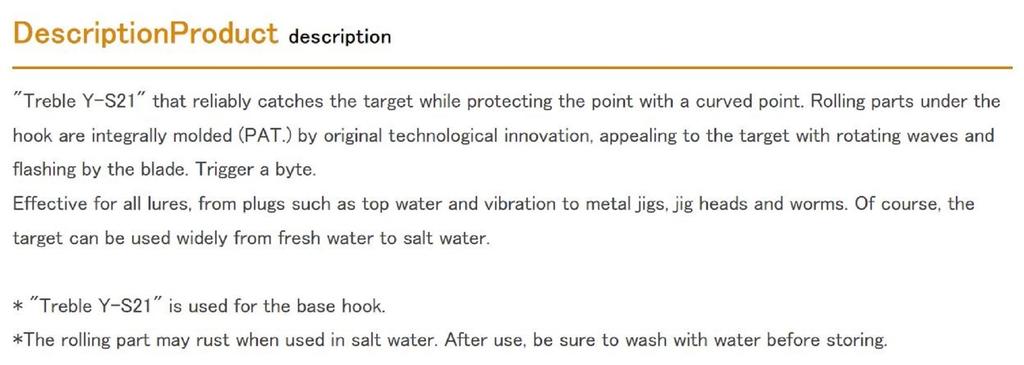 DescriptionProduct description

"Treble Y-S21" that reliably catches the target while protecting the point with a curved point. Rolling parts under the hook are integrally molded (PAT.) by original technological innovation, appealing to the target with rotating waves and flashing by the blade. Trigger a byte.
Effective for all lures, from plugs such as top water and vibration to metal jigs, jig heads and worms. Of course, the target can be used widely from fresh water to salt water.

* "Treble Y-S21" is used for the base hook.
*The rolling part may rust when used in salt water. After use, be sure to wash with water before storing.